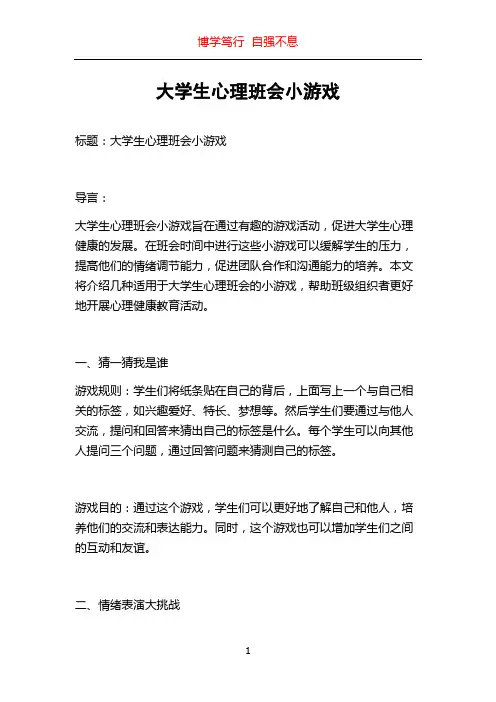 博学笃行 自强不息

大学生心理班会小游戏

标题：大学生心理班会小游戏

导言：

大学生心理班会小游戏旨在通过有趣的游戏活动，促进大学生心理健康的发展。在班会时间中进行这些小游戏可以缓解学生的压力，提高他们的情绪调节能力，促进团队合作和沟通能力的培养。本文将介绍几种适用于大学生心理班会的小游戏，帮助班级组织者更好地开展心理健康教育活动。

一、猜一猜我是谁

游戏规则：学生们将纸条贴在自己的背后，上面写上一个与自己相关的标签，如兴趣爱好、特长、梦想等。然后学生们要通过与他人交流，提问和回答来猜出自己的标签是什么。每个学生可以向其他人提问三个问题，通过回答问题来猜测自己的标签。

游戏目的：通过这个游戏，学生们可以更好地了解自己和他人，培养他们的交流和表达能力。同时，这个游戏也可以增加学生们之间的互动和友谊。

二、情绪表演大挑战

1